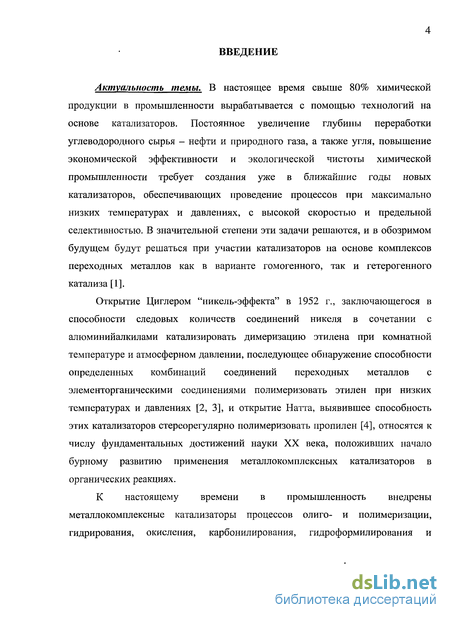 4

ВВЕДЕНИЕ

Актуальность темы. В настоящее время свыше 80% химической продукции в промышленности вырабатывается с помощью технологий на основе катализаторов. Постоянное увеличение глубины переработки углеводородного сырья – нефти и природного газа, а также угля, повышение экономической эффективности и экологической чистоты химической промышленности требует создания уже в ближайшие годы новых катализаторов, обеспечивающих проведение процессов при максимально низких температурах и давлениях, с высокой скоростью и предельной селективностью. В значительной степени эти задачи решаются, и в обозримом будущем будут решаться при участии катализаторов на основе комплексов переходных металлов как в варианте гомогенного, так и гетерогенного катализа [1].

Открытие Циглером "никель-эффекта" в 1952 г., заключающегося в способности следовых количеств соединений никеля в сочетании с алюминийалкилами катализировать димеризацию этилена при комнатной температуре и атмосферном давлении, последующее обнаружение способности определенных комбинаций соединений переходных металлов с элементорганическими соединениями полимеризовать этилен при низких температурах и давлениях [2, 3], и открытие Натта, выявившее способность этих катализаторов стереорегулярно полимеризовать пропилен [4], относятся к числу фундаментальных достижений науки XX века, положивших начало бурному развитию применения металлокомплексных катализаторов в органических реакциях.

К настоящему времени в промышленность внедрены металлокомплексные катализаторы процессов олиго- и полимеризации, гидрирования, окисления, карбонилирования, гидроформилирования и

dsLib.net
библиотека диссертаций